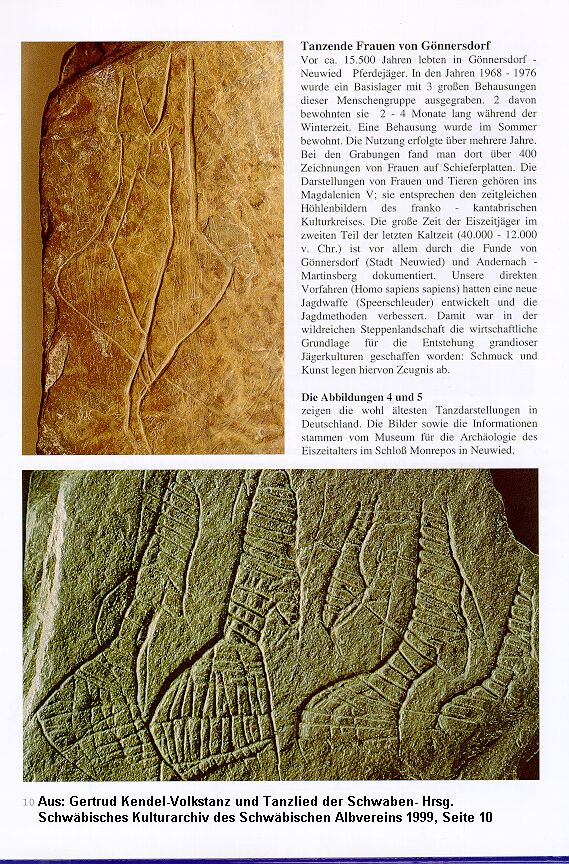 **Tanzende Frauen von Gönnersdorf**
Vor ca. 15.500 Jahren lebten in Gönnersdorf - Neuwied Pferdejäger. In den Jahren 1968 - 1976 wurde ein Basislager mit 3 großen Behausungen dieser Menschengruppe ausgegraben. 2 davon bewohnten sie 2 - 4 Monate lang während der Winterzeit. Eine Behausung wurde im Sommer bewohnt. Die Nutzung erfolgte über mehrere Jahre. Bei den Grabungen fand man dort über 400 Zeichnungen von Frauen auf Schieferplatten. Die Darstellungen von Frauen und Tieren gehören ins Magdalenien V; sie entsprechen den zeitgleichen Höhlenbildern des franko - kantabrischen Kulturkreises. Die große Zeit der Eiszeitjäger im zweiten Teil der letzten Kaltzeit (40.000 - 12.000 v. Chr.) ist vor allem durch die Funde von Gönnersdorf (Stadt Neuwied) und Andernach - Martinsberg dokumentiert. Unsere direkten Vorfahren (Homo sapiens sapiens) hatten eine neue Jagdwaffe (Speerschleuder) entwickelt und die Jagdmethoden verbessert. Damit war in der wildreichen Steppenlandschaft die wirtschaftliche Grundlage für die Entstehung grandioser Jägerkulturen geschaffen worden: Schmuck und Kunst legen hiervon Zeugnis ab.

**Die Abbildungen 4 und 5**
zeigen die wohl ältesten Tanzdarstellungen in Deutschland. Die Bilder sowie die Informationen stammen vom Museum für die Archäologie des Eiszeitalters im Schloß Monrepos in Neuwied.

10 Aus: Gertrud Kendel-Volkstanz und Tanzlied der Schwaben- Hrsg. Schwäbisches Kulturarchiv des Schwäbischen Albvereins 1999, Seite 10